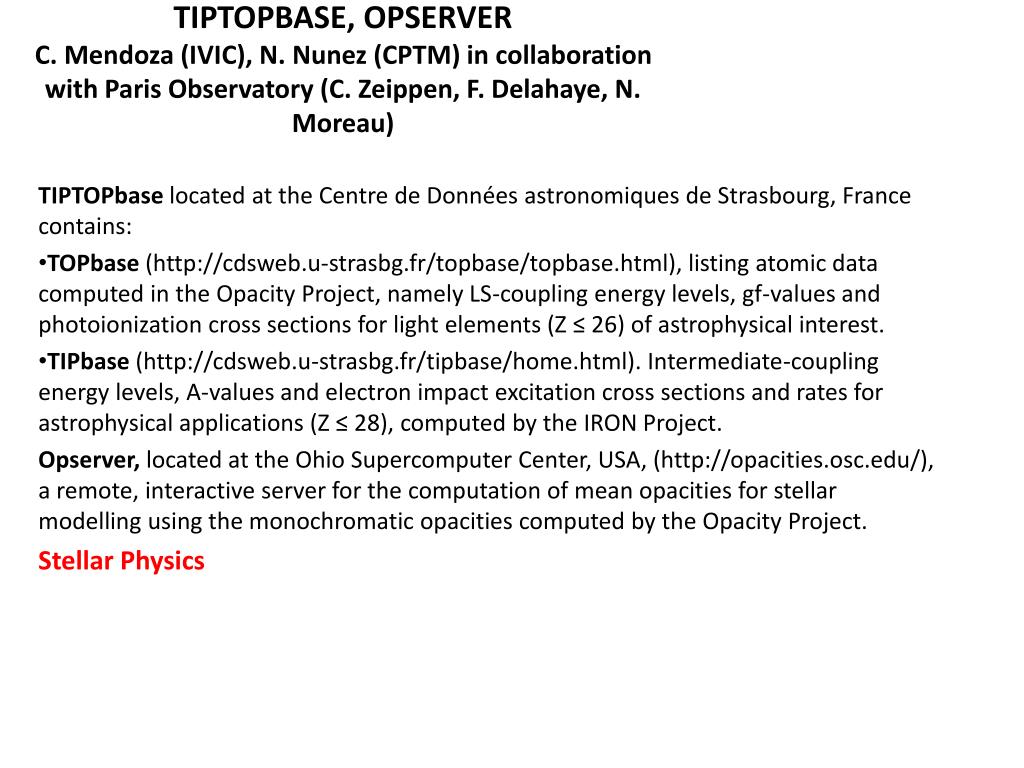 TIPTOPBASE, OPSERVER
C. Mendoza (IVIC), N. Nunez (CPTM) in collaboration with Paris Observatory (C. Zeippen, F. Delahaye, N. Moreau)

TIPTOPbase located at the Centre de Données astronomiques de Strasbourg, France contains:

•TOPbase (http://cdsweb.u-strasbg.fr/topbase/topbase.html), listing atomic data computed in the Opacity Project, namely LS-coupling energy levels, gf-values and photoionization cross sections for light elements (Z ≤ 26) of astrophysical interest.

•TIPbase (http://cdsweb.u-strasbg.fr/tipbase/home.html). Intermediate-coupling energy levels, A-values and electron impact excitation cross sections and rates for astrophysical applications (Z ≤ 28), computed by the IRON Project.

Opserver, located at the Ohio Supercomputer Center, USA, (http://opacities.osc.edu/), a remote, interactive server for the computation of mean opacities for stellar modelling using the monochromatic opacities computed by the Opacity Project.

Stellar Physics